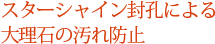 スターシャイン封孔による
大理石の汚れ防止